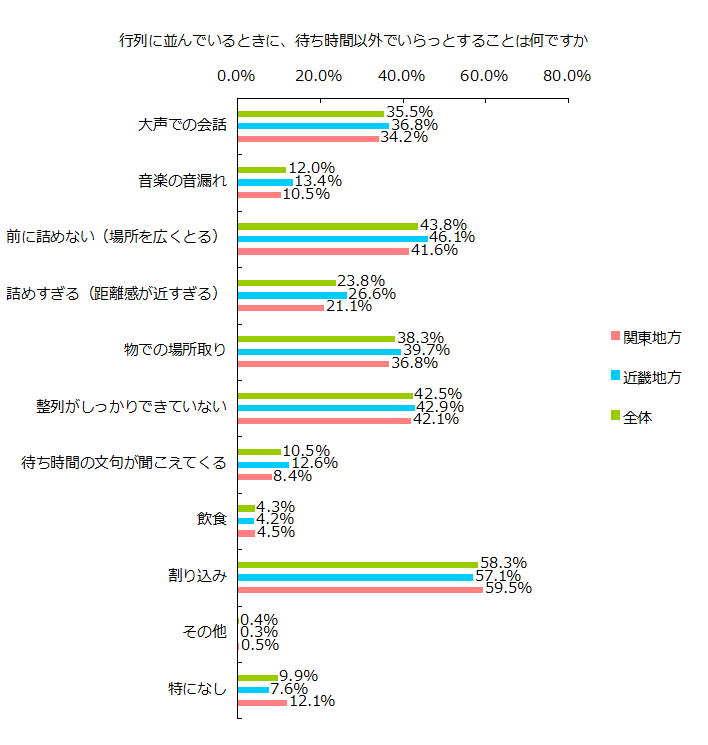 行列に並んでいるときに、待ち時間以外でいらっとすることは何ですか

0.0% 20.0% 40.0% 60.0% 80.0%

大声での会話
35.5%
36.8%
34.2%

音楽の音漏れ
12.0%
13.4%
10.5%

前に詰めない（場所を広くとる）
43.8%
46.1%
41.6%

詰めすぎる（距離感が近すぎる）
23.8%
26.6%
21.1%

物での場所取り
38.3%
39.7%
36.8%

整列がしっかりできていない
42.5%
42.9%
42.1%

待ち時間の文句が聞こえてくる
10.5%
12.6%
8.4%

飲食
4.3%
4.2%
4.5%

割り込み
58.3%
57.1%
59.5%

その他
0.4%
0.3%
0.5%

特になし
9.9%
7.6%
12.1%

関東地方
近畿地方
全体